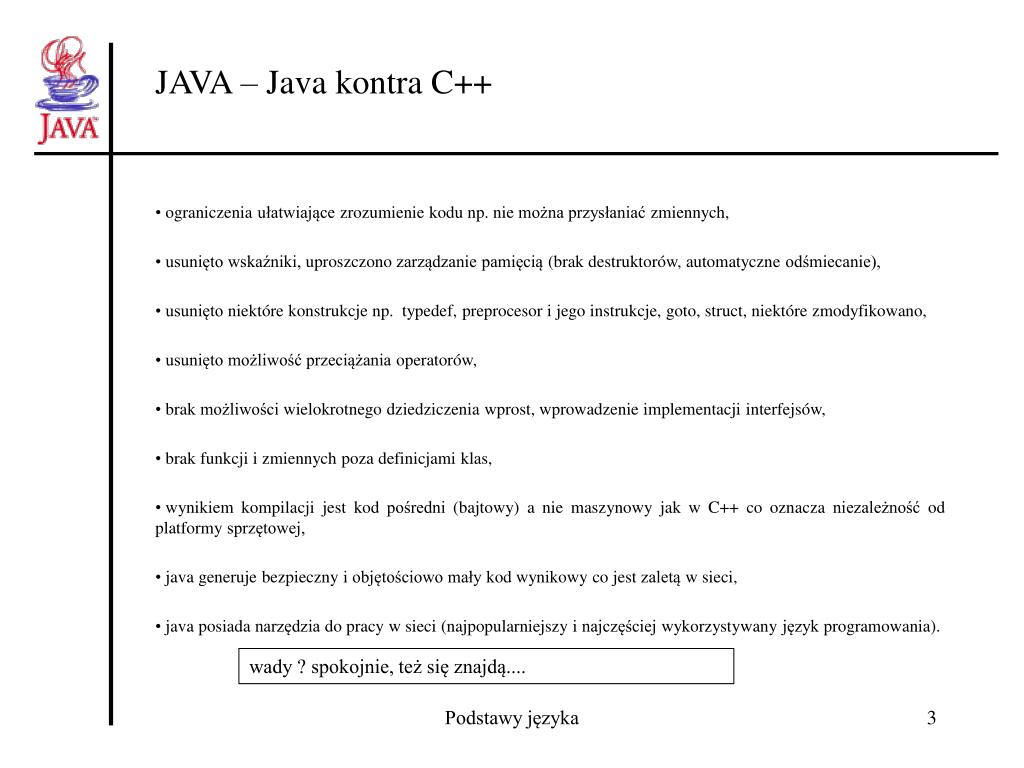 JAVA

JAVA – Java kontra C++

• ograniczenia ułatwiające zrozumienie kodu np. nie można przysłaniać zmiennych,

• usunięto wskaźniki, uproszczono zarządzanie pamięcią (brak destruktorów, automatyczne odśmiecanie),

• usunięto niektóre konstrukcje np. typedef, preprocesor i jego instrukcje, goto, struct, niektóre zmodyfikowano,

• usunięto możliwość przeciążania operatorów,

• brak możliwości wielokrotnego dziedziczenia wprost, wprowadzenie implementacji interfejsów,

• brak funkcji i zmiennych poza definicjami klas,

• wynikiem kompilacji jest kod pośredni (bajtowy) a nie maszynowy jak w C++ co oznacza niezależność od platformy sprzętowej,

• java generuje bezpieczny i objętościowo mały kod wynikowy co jest zaletą w sieci,

• java posiada narzędzia do pracy w sieci (najpopularniejszy i najczęściej wykorzystywany język programowania).

wady ? spokojnie, też się znajdą....

Podstawy języka

3